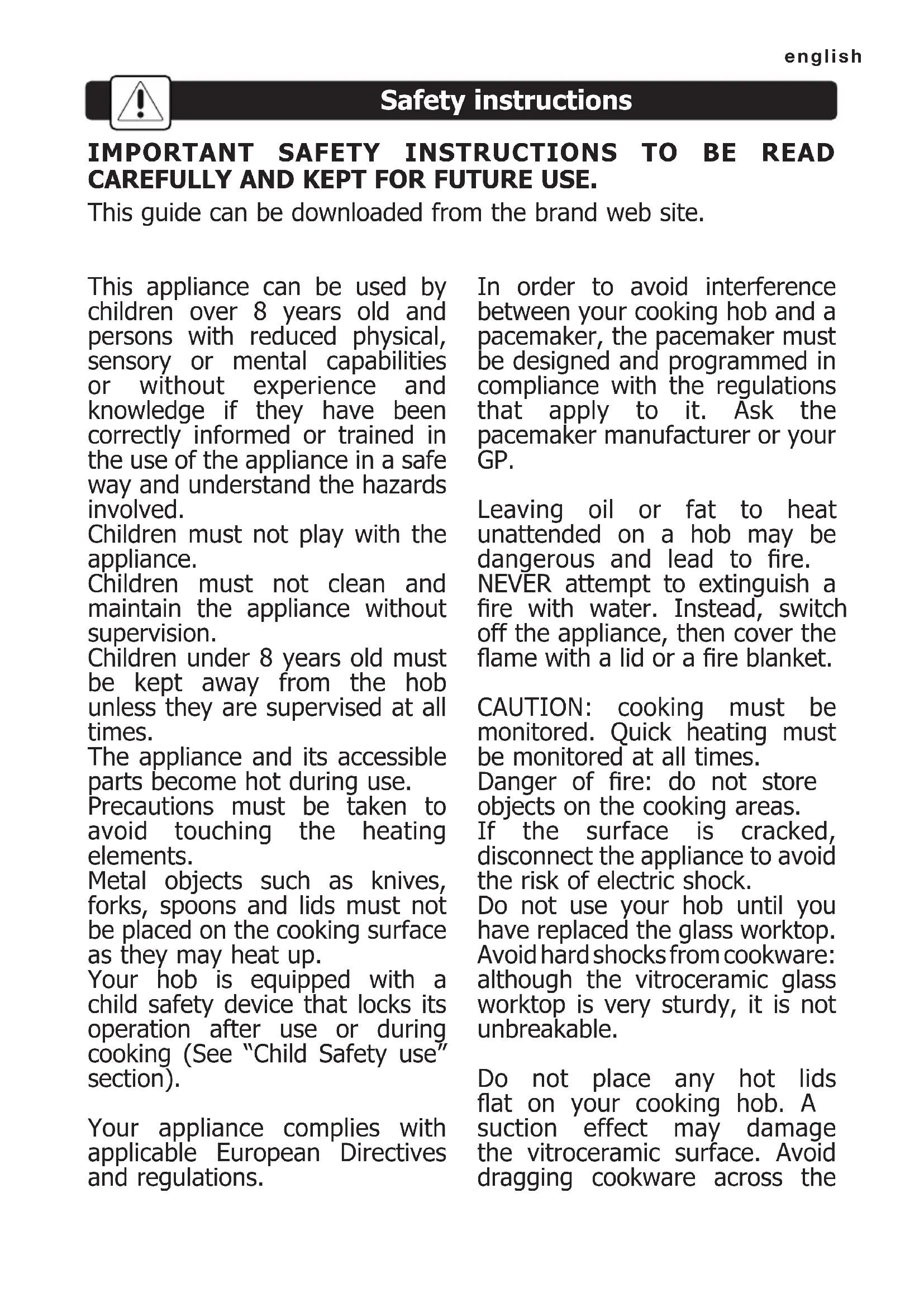 english

Safety instructions

IMPORTANT SAFETY INSTRUCTIONS TO BE READ CAREFULLY AND KEPT FOR FUTURE USE.

This guide can be downloaded from the brand web site.

This appliance can be used by children over 8 years old and persons with reduced physical, sensory or mental capabilities or without experience and knowledge if they have been correctly informed or trained in the use of the appliance in a safe way and understand the hazards involved.
Children must not play with the appliance.
Children must not clean and maintain the appliance without supervision.
Children under 8 years old must be kept away from the hob unless they are supervised at all times.
The appliance and its accessible parts become hot during use.
Precautions must be taken to avoid touching the heating elements.
Metal objects such as knives, forks, spoons and lids must not be placed on the cooking surface as they may heat up.
Your hob is equipped with a child safety device that locks its operation after use or during cooking (See “Child Safety use” section).

Your appliance complies with applicable European Directives and regulations.

In order to avoid interference between your cooking hob and a pacemaker, the pacemaker must be designed and programmed in compliance with the regulations that apply to it. Ask the pacemaker manufacturer or your GP.

Leaving oil or fat to heat unattended on a hob may be dangerous and lead to fire.
NEVER attempt to extinguish a fire with water. Instead, switch off the appliance, then cover the flame with a lid or a fire blanket.

CAUTION: cooking must be monitored. Quick heating must be monitored at all times.
Danger of fire: do not store objects on the cooking areas.
If the surface is cracked, disconnect the appliance to avoid the risk of electric shock.
Do not use your hob until you have replaced the glass worktop.
Avoid hard shocks from cookware: although the vitroceramic glass worktop is very sturdy, it is not unbreakable.

Do not place any hot lids flat on your cooking hob. A suction effect may damage the vitroceramic surface. Avoid dragging cookware across the